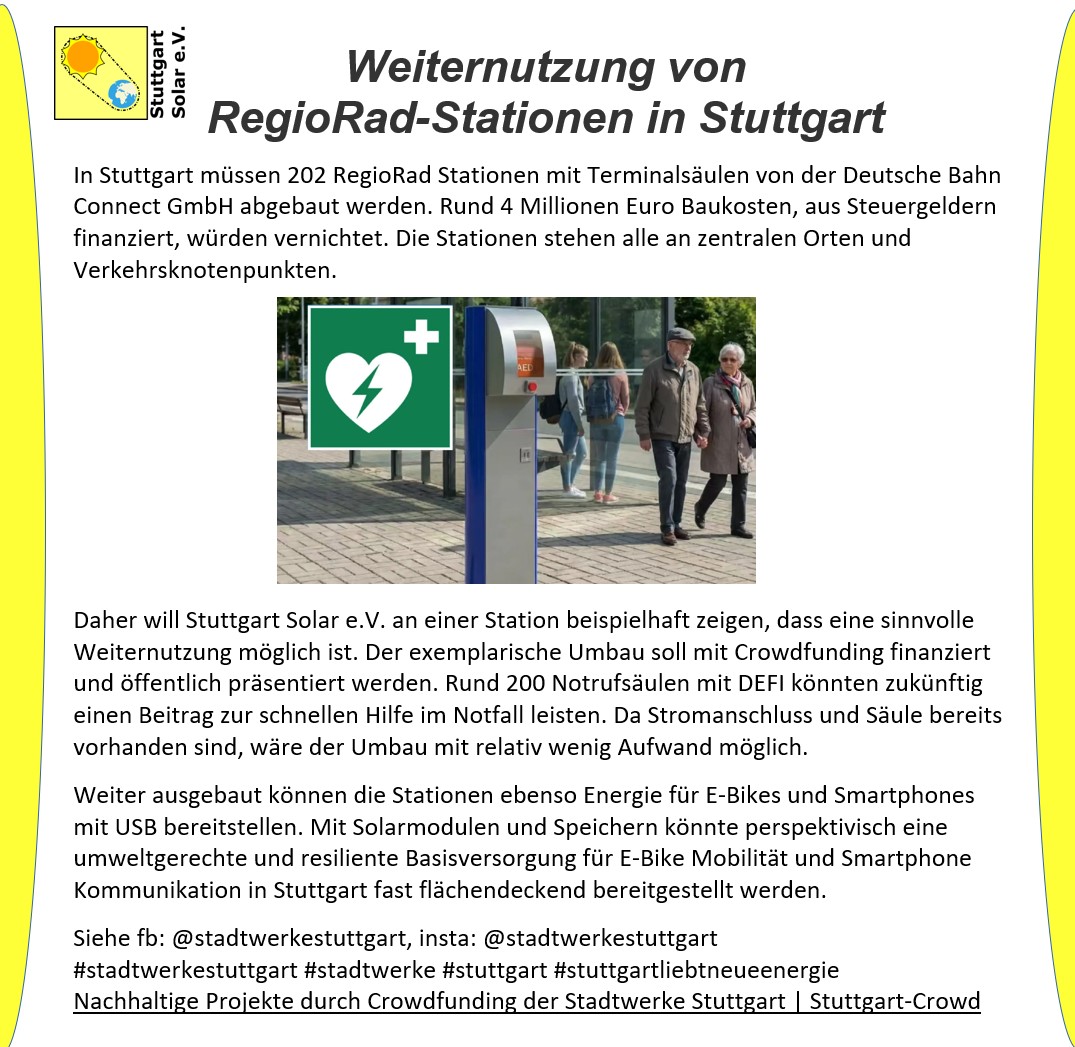 Stuttgart Solar e.V.

Weiternutzung von RegioRad-Stationen in Stuttgart

In Stuttgart müssen 202 RegioRad Stationen mit Terminalsäulen von der Deutsche Bahn Connect GmbH abgebaut werden. Rund 4 Millionen Euro Baukosten, aus Steuergeldern finanziert, würden vernichtet. Die Stationen stehen alle an zentralen Orten und Verkehrsknotenpunkten.

AED

Daher will Stuttgart Solar e.V. an einer Station beispielhaft zeigen, dass eine sinnvolle Weiternutzung möglich ist. Der exemplarische Umbau soll mit Crowdfunding finanziert und öffentlich präsentiert werden. Rund 200 Notrufsäulen mit DEFI könnten zukünftig einen Beitrag zur schnellen Hilfe im Notfall leisten. Da Stromanschluss und Säule bereits vorhanden sind, wäre der Umbau mit relativ wenig Aufwand möglich.

Weiter ausgebaut können die Stationen ebenso Energie für E-Bikes und Smartphones mit USB bereitstellen. Mit Solarmodulen und Speichern könnte perspektivisch eine umweltgerechte und resiliente Basisversorgung für E-Bike Mobilität und Smartphone Kommunikation in Stuttgart fast flächendeckend bereitgestellt werden.

Siehe fb: @stadtwerkestuttgart, insta: @stadtwerkestuttgart
#stadtwerkestuttgart #stadtwerke #stuttgart #stuttgartliebtneueenergie
Nachhaltige Projekte durch Crowdfunding der Stadtwerke Stuttgart | Stuttgart-Crowd